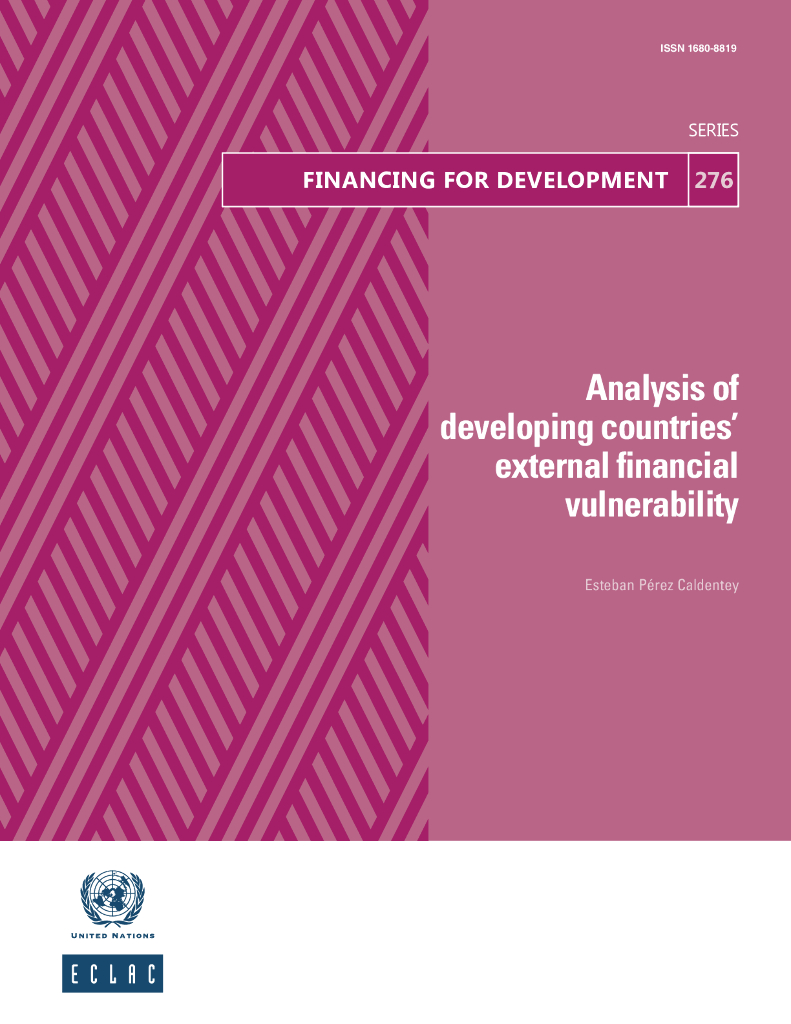 ISSN 1680-8819

SERIES

FINANCING FOR DEVELOPMENT 276

Analysis of developing countries' external financial vulnerability

Esteban Pérez Caldentey

UNITED NATIONS

ECLAC